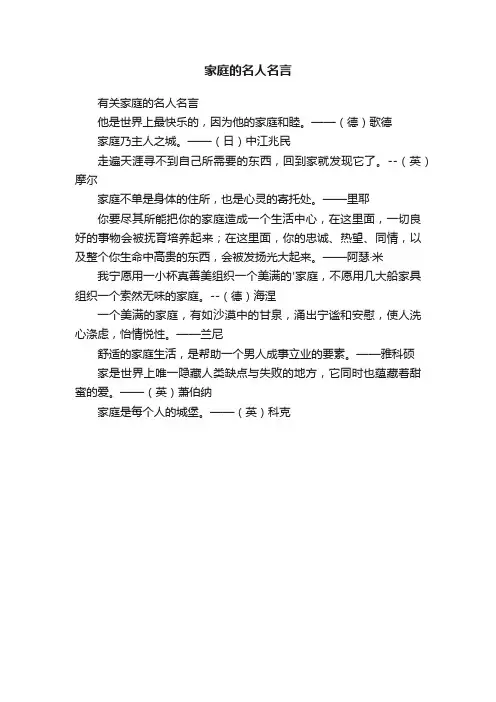 家庭的名人名言

有关家庭的名人名言

他是世界上最快乐的，因为他的家庭和睦。——（德）歌德

家庭乃主人之城。——（日）中江兆民

走遍天涯寻不到自己所需要的东西，回到家就发现它了。--（英）摩尔

家庭不单是身体的住所，也是心灵的寄托处。——里耶

你要尽其所能把你的家庭造成一个生活中心，在这里面，一切良好的事物会被抚育培养起来；在这里面，你的忠诚、热望、同情，以及整个你生命中高贵的东西，会被发扬光大起来。——阿瑟·米

我宁愿用一小杯真善美组织一个美满的'家庭，不愿用几大船家具组织一个索然无味的家庭。--（德）海涅

一个美满的家庭，有如沙漠中的甘泉，涌出宁谧和安慰，使人洗心涤虑，怡情悦性。——兰尼

舒适的家庭生活，是帮助一个男人成事立业的要素。——雅科硕

家是世界上唯一隐藏人类缺点与失败的地方，它同时也蕴藏着甜蜜的爱。——（英）萧伯纳

家庭是每个人的城堡。——（英）科克